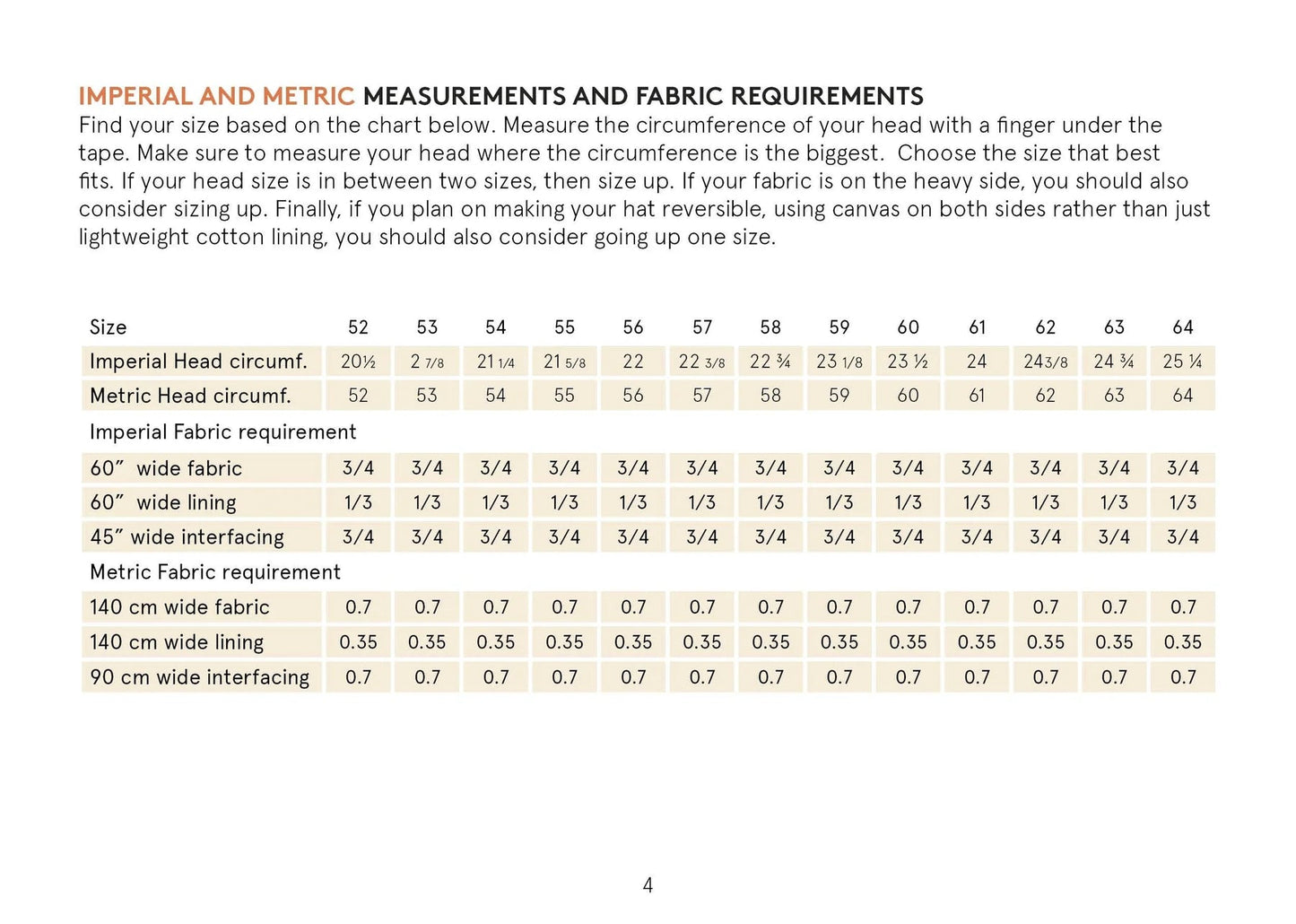 IMPERIAL AND METRIC MEASUREMENTS AND FABRIC REQUIREMENTS
Find your size based on the chart below. Measure the circumference of your head with a finger under the tape. Make sure to measure your head where the circumference is the biggest. Choose the size that best fits. If your head size is in between two sizes, then size up. If your fabric is on the heavy side, you should also consider sizing up. Finally, if you plan on making your hat reversible, using canvas on both sides rather than just lightweight cotton lining, you should also consider going up one size.

| Size | 52 | 53 | 54 | 55 | 56 | 57 | 58 | 59 | 60 | 61 | 62 | 63 | 64 |
|---|---|---|---|---|---|---|---|---|---|---|---|---|---|
| Imperial Head circumf. | 20½ | 2 7/8 | 21 1/4 | 21 5/8 | 22 | 22 3/8 | 22 ¾ | 23 1/8 | 23 ½ | 24 | 243/8 | 24 ¾ | 25 ¼ |
| Metric Head circumf. | 52 | 53 | 54 | 55 | 56 | 57 | 58 | 59 | 60 | 61 | 62 | 63 | 64 |
| Imperial Fabric requirement | | | | | | | | | | | | | |
| 60” wide fabric | 3/4 | 3/4 | 3/4 | 3/4 | 3/4 | 3/4 | 3/4 | 3/4 | 3/4 | 3/4 | 3/4 | 3/4 | 3/4 |
| 60” wide lining | 1/3 | 1/3 | 1/3 | 1/3 | 1/3 | 1/3 | 1/3 | 1/3 | 1/3 | 1/3 | 1/3 | 1/3 | 1/3 |
| 45” wide interfacing | 3/4 | 3/4 | 3/4 | 3/4 | 3/4 | 3/4 | 3/4 | 3/4 | 3/4 | 3/4 | 3/4 | 3/4 | 3/4 |
| Metric Fabric requirement | | | | | | | | | | | | | |
| 140 cm wide fabric | 0.7 | 0.7 | 0.7 | 0.7 | 0.7 | 0.7 | 0.7 | 0.7 | 0.7 | 0.7 | 0.7 | 0.7 | 0.7 |
| 140 cm wide lining | 0.35 | 0.35 | 0.35 | 0.35 | 0.35 | 0.35 | 0.35 | 0.35 | 0.35 | 0.35 | 0.35 | 0.35 | 0.35 |
| 90 cm wide interfacing | 0.7 | 0.7 | 0.7 | 0.7 | 0.7 | 0.7 | 0.7 | 0.7 | 0.7 | 0.7 | 0.7 | 0.7 | 0.7 |

4